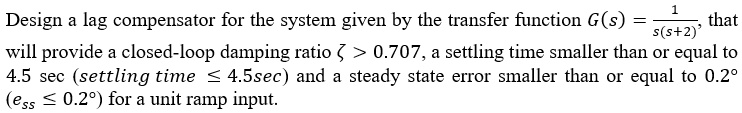 Design a lag compensator for the system given by the transfer function $G(s) = \frac{1}{s(s+2)}$, that will provide a closed-loop damping ratio $\zeta > 0.707$, a settling time smaller than or equal to 4.5 sec ($settling\ time \leq 4.5sec$) and a steady state error smaller than or equal to $0.2°$ ($e_{ss} \leq 0.2°$) for a unit ramp input.